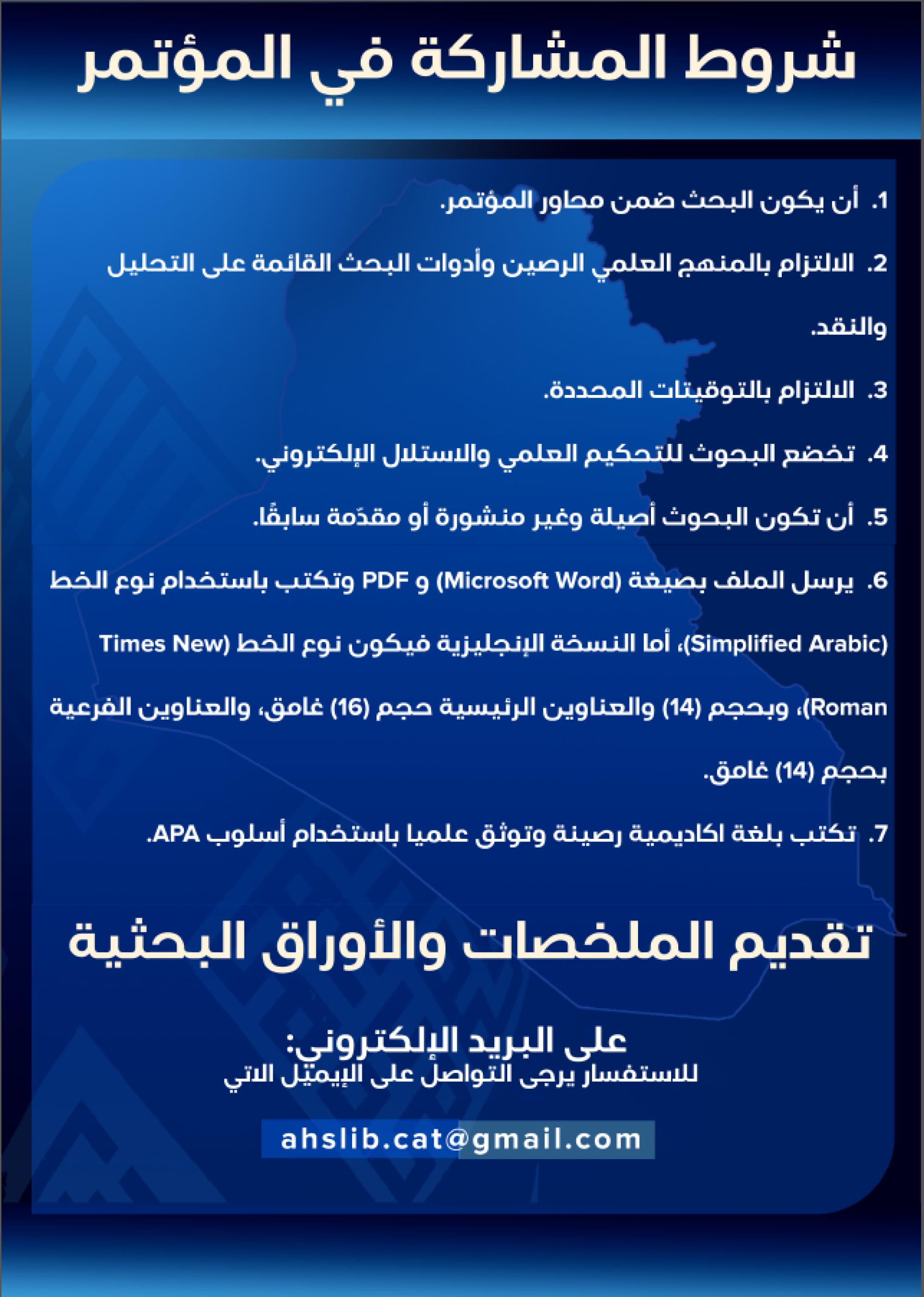 شروط المشاركة في المؤتمر

1. أن يكون البحث ضمن محاور المؤتمر.

2. الالتزام بالمنهج العلمي الرصين وأدوات البحث القائمة على التحليل والنقد.

3. الالتزام بالتوقيتات المحددة.

4. تخضع البحوث للتحكيم العلمي والاستلال الإلكتروني.

5. أن تكون البحوث أصيلة وغير منشورة أو مقدّمة سابقًا.

6. يرسل الملف بصيغة (Microsoft Word) و PDF وتكتب باستخدام نوع الخط (Simplified Arabic)، أما النسخة الإنجليزية فيكون نوع الخط (Times New Roman)، وبحجم (14) والعناوين الرئيسية حجم (16) غامق، والعناوين الفرعية بحجم (14) غامق.

7. تكتب بلغة اكاديمية رصينة وتوثق علميا باستخدام أسلوب APA.

تقديم الملخصات والأوراق البحثية

على البريد الإلكتروني:
للاستفسار يرجى التواصل على الإيميل الاتي

ahslib.cat@gmail.com